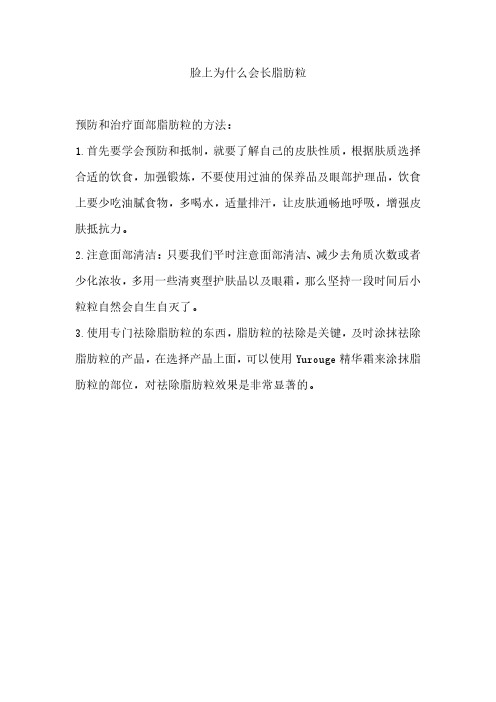 脸上为什么会长脂肪粒

预防和治疗面部脂肪粒的方法：

1.首先要学会预防和抵制，就要了解自己的皮肤性质，根据肤质选择合适的饮食，加强锻炼，不要使用过油的保养品及眼部护理品，饮食上要少吃油腻食物，多喝水，适量排汗，让皮肤通畅地呼吸，增强皮肤抵抗力。

2.注意面部清洁：只要我们平时注意面部清洁、减少去角质次数或者少化浓妆，多用一些清爽型护肤品以及眼霜，那么坚持一段时间后小粒粒自然会自生自灭了。

3.使用专门祛除脂肪粒的东西，脂肪粒的祛除是关键，及时涂抹祛除脂肪粒的产品，在选择产品上面，可以使用 Yurouge 精华霜来涂抹脂肪粒的部位，对祛除脂肪粒效果是非常显著的。